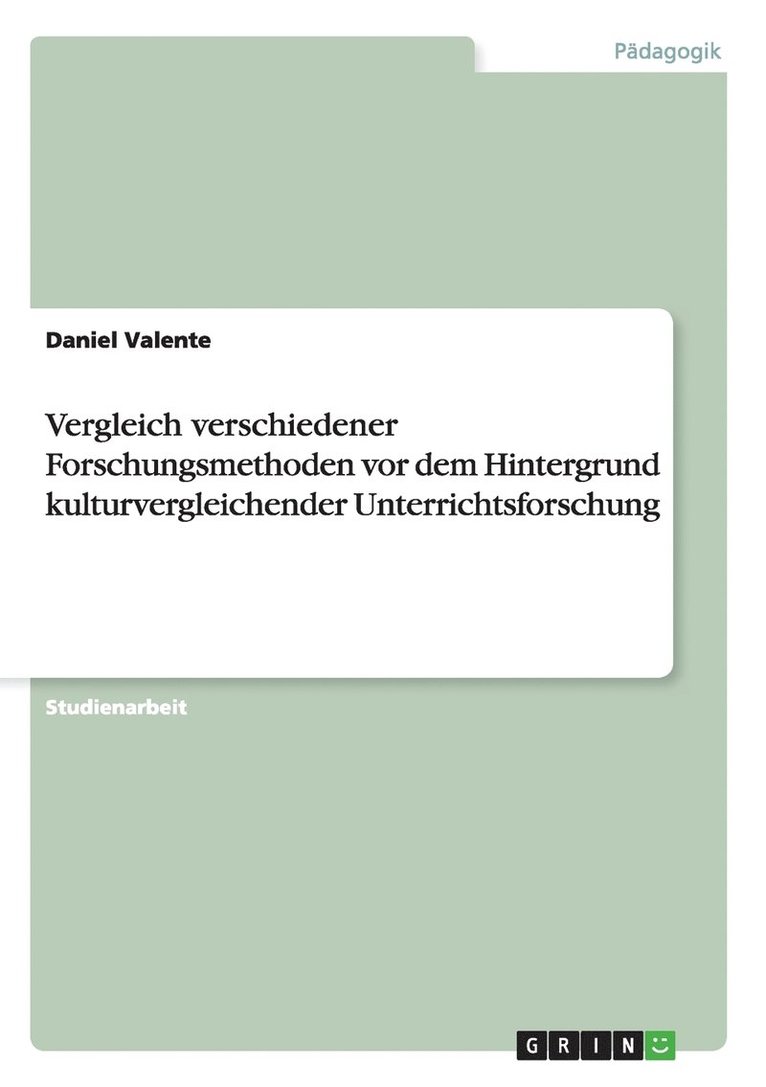 Pädagogik

Daniel Valente

Vergleich verschiedener Forschungsmethoden vor dem Hintergrund kulturvergleichender Unterrichtsforschung

Studienarbeit

GRIN